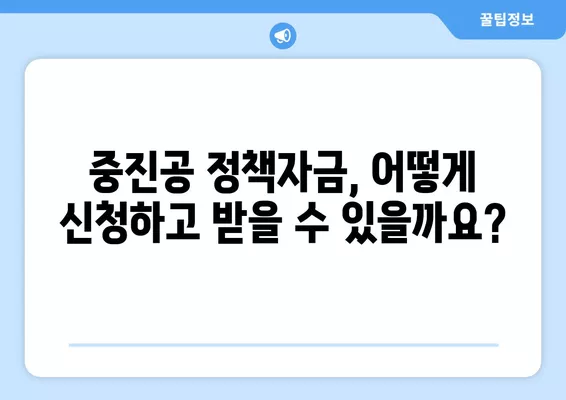 꿀팁정보

중진공 정책자금, 어떻게 신청하고 받을 수 있을까요?